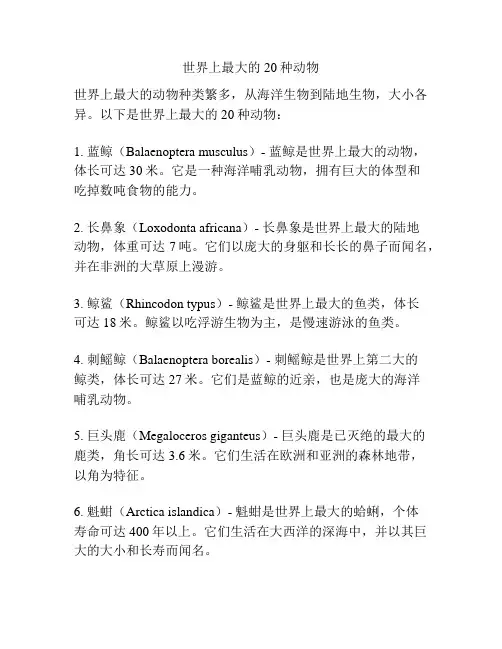 世界上最大的 20 种动物

世界上最大的动物种类繁多，从海洋生物到陆地生物，大小各异。以下是世界上最大的 20 种动物：

1. 蓝鲸（Balaenoptera musculus）- 蓝鲸是世界上最大的动物，体长可达 30 米。它是一种海洋哺乳动物，拥有巨大的体型和吃掉数吨食物的能力。

2. 长鼻象（Loxodonta africana）- 长鼻象是世界上最大的陆地动物，体重可达 7 吨。它们以庞大的身躯和长长的鼻子而闻名，并在非洲的大草原上漫游。

3. 鲸鲨（Rhincodon typus）- 鲸鲨是世界上最大的鱼类，体长可达 18 米。鲸鲨以吃浮游生物为主，是慢速游泳的鱼类。

4. 刺鳐鲸（Balaenoptera borealis）- 刺鳐鲸是世界上第二大的鲸类，体长可达 27 米。它们是蓝鲸的近亲，也是庞大的海洋哺乳动物。

5. 巨头鹿（Megaloceros giganteus）- 巨头鹿是已灭绝的最大的鹿类，角长可达 3.6 米。它们生活在欧洲和亚洲的森林地带，以角为特征。

6. 魁蚶（Arctica islandica）- 魁蚶是世界上最大的蛤蜊，个体寿命可达 400 年以上。它们生活在大西洋的深海中，并以其巨大的大小和长寿而闻名。